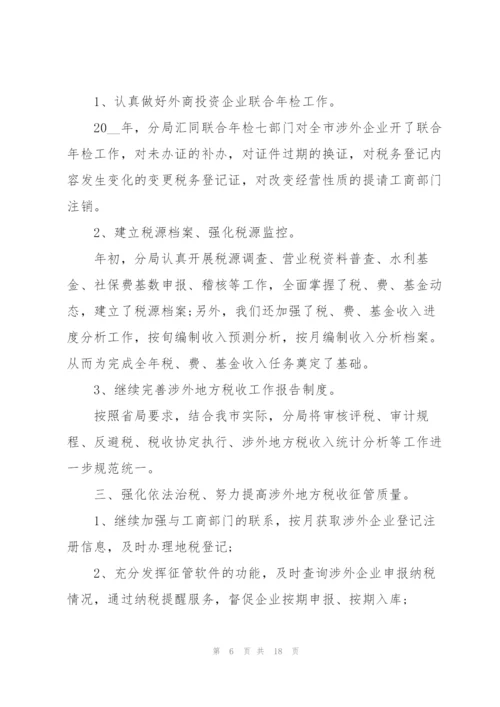 1、认真做好外商投资企业联合年检工作。

20__年，分局汇同联合年检七部门对全市涉外企业开了联合年检工作，对未办证的补办，对证件过期的换证，对税务登记内容发生变化的变更税务登记证，对改变经营性质的提请工商部门注销。

2、建立税源档案、强化税源监控。

年初，分局认真开展税源调查、营业税资料普查、水利基金、社保费基数申报、稽核等工作，全面掌握了税、费、基金动态，建立了税源档案;另外，我们还加强了税、费、基金收入进度分析工作，按旬编制收入预测分析，按月编制收入分析档案。从而为完成全年税、费、基金收入任务奠定了基础。

3、继续完善涉外地方税收工作报告制度。

按照省局要求，结合我市实际，分局将审核评税、审计规程、反避税、税收协定执行、涉外地方税收入统计分析等工作进一步规范统一。

三、强化依法治税、努力提高涉外地方税收征管质量。

1、继续加强与工商部门的联系，按月获取涉外企业登记注册信息，及时办理地税登记;

2、充分发挥征管软件的功能，及时查询涉外企业申报纳税情况，通过纳税提醒服务，督促企业按期申报、按期入库;

第 6 页 共 18 页